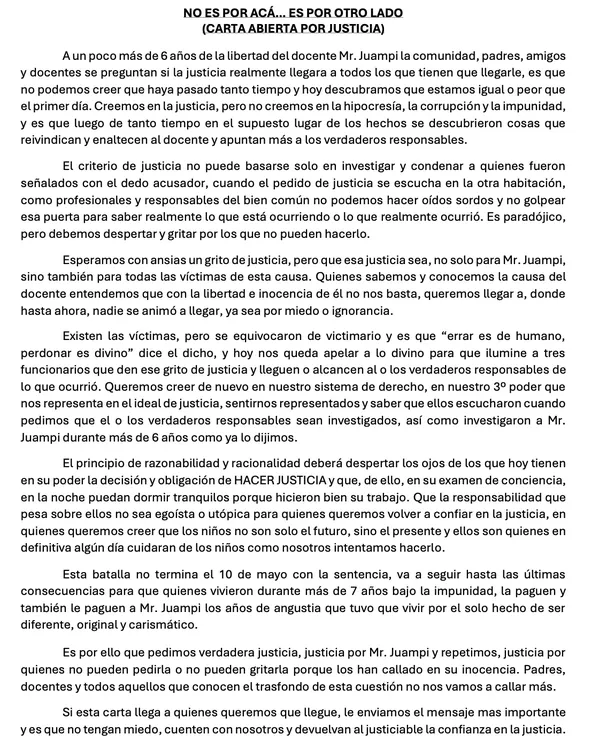 NO ES POR ACÁ... ES POR OTRO LADO
(CARTA ABIERTA POR JUSTICIA)

A un poco más de 6 años de la libertad del docente Mr. Juampi la comunidad, padres, amigos y docentes se preguntan si la justicia realmente llegara a todos los que tienen que llegarle, es que no podemos creer que haya pasado tanto tiempo y hoy descubramos que estamos igual o peor que el primer día. Creemos en la justicia, pero no creemos en la hipocresía, la corrupción y la impunidad, y es que luego de tanto tiempo en el supuesto lugar de los hechos se descubrieron cosas que reivindican y enaltecen al docente y apuntan más a los verdaderos responsables.

El criterio de justicia no puede basarse solo en investigar y condenar a quienes fueron señalados con el dedo acusador, cuando el pedido de justicia se escucha en la otra habitación, como profesionales y responsables del bien común no podemos hacer oídos sordos y no golpear esa puerta para saber realmente lo que está ocurriendo o lo que realmente ocurrió. Es paradójico, pero debemos despertar y gritar por los que no pueden hacerlo.

Esperamos con ansias un grito de justicia, pero que esa justicia sea, no solo para Mr. Juampi, sino también para todas las víctimas de esta causa. Quienes sabemos y conocemos la causa del docente entendemos que con la libertad e inocencia de él no nos basta, queremos llegar a, donde hasta ahora, nadie se animó a llegar, ya sea por miedo o ignorancia.

Existen las víctimas, pero se equivocaron de victimario y es que "errar es de humano, perdonar es divino" dice el dicho, y hoy nos queda apelar a lo divino para que ilumine a tres funcionarios que den ese grito de justicia y lleguen o alcancen al o los verdaderos responsables de lo que ocurrió. Queremos creer de nuevo en nuestro sistema de derecho, en nuestro 3º poder que nos representa en el ideal de justicia, sentirnos representados y saber que ellos escucharon cuando pedimos que el o los verdaderos responsables sean investigados, así como investigaron a Mr. Juampi durante más de 6 años como ya lo dijimos.

El principio de razonabilidad y racionalidad deberá despertar los ojos de los que hoy tienen en su poder la decisión y obligación de HACER JUSTICIA y que, de ello, en su examen de conciencia, en la noche puedan dormir tranquilos porque hicieron bien su trabajo. Que la responsabilidad que pesa sobre ellos no sea egoísta o utópica para quienes queremos volver a confiar en la justicia, en quienes queremos creer que los niños no son solo el futuro, sino el presente y ellos son quienes en definitiva algún día cuidaran de los niños como nosotros intentamos hacerlo.

Esta batalla no termina el 10 de mayo con la sentencia, va a seguir hasta las últimas consecuencias para que quienes vivieron durante más de 7 años bajo la impunidad, la paguen y también le paguen a Mr. Juampi los años de angustia que tuvo que vivir por el solo hecho de ser diferente, original y carismático.

Es por ello que pedimos verdadera justicia, justicia por Mr. Juampi y repetimos, justicia por quienes no pueden pedirla o no pueden gritarla porque los han callado en su inocencia. Padres, docentes y todos aquellos que conocen el trasfondo de esta cuestión no nos vamos a callar más.

Si esta carta llega a quienes queremos que llegue, le enviamos el mensaje mas importante y es que no tengan miedo, cuenten con nosotros y devuelvan al justiciable la confianza en la justicia.